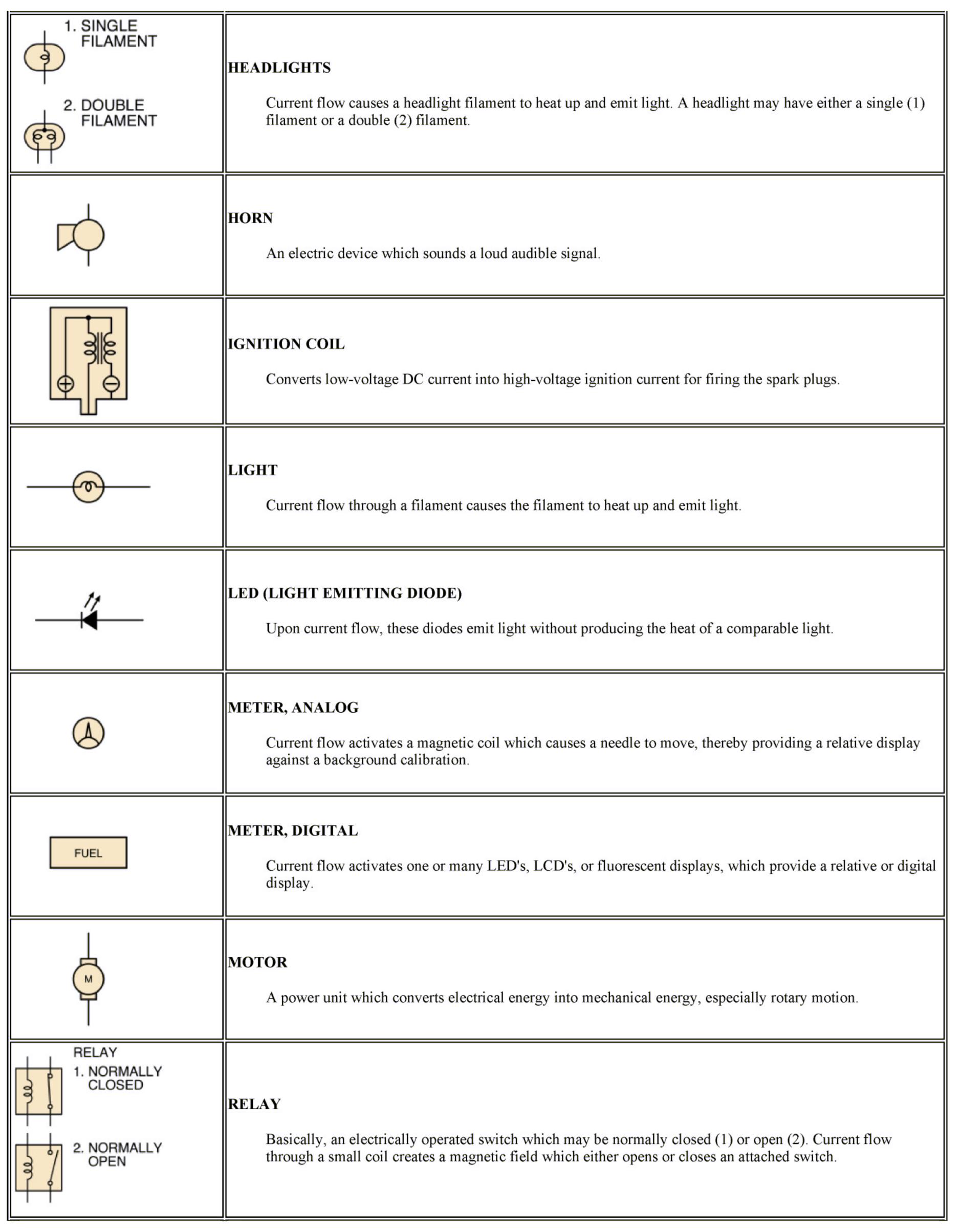 | | |
|---|---|
| 1. SINGLE FILAMENT 2. DOUBLE FILAMENT | **HEADLIGHTS** Current flow causes a headlight filament to heat up and emit light. A headlight may have either a single (1) filament or a double (2) filament. |
| | **HORN** An electric device which sounds a loud audible signal. |
| | **IGNITION COIL** Converts low-voltage DC current into high-voltage ignition current for firing the spark plugs. |
| | **LIGHT** Current flow through a filament causes the filament to heat up and emit light. |
| | **LED (LIGHT EMITTING DIODE)** Upon current flow, these diodes emit light without producing the heat of a comparable light. |
| | **METER, ANALOG** Current flow activates a magnetic coil which causes a needle to move, thereby providing a relative display against a background calibration. |
| FUEL | **METER, DIGITAL** Current flow activates one or many LED's, LCD's, or fluorescent displays, which provide a relative or digital display. |
| M | **MOTOR** A power unit which converts electrical energy into mechanical energy, especially rotary motion. |
| RELAY 1. NORMALLY CLOSED 2. NORMALLY OPEN | **RELAY** Basically, an electrically operated switch which may be normally closed (1) or open (2). Current flow through a small coil creates a magnetic field which either opens or closes an attached switch. |